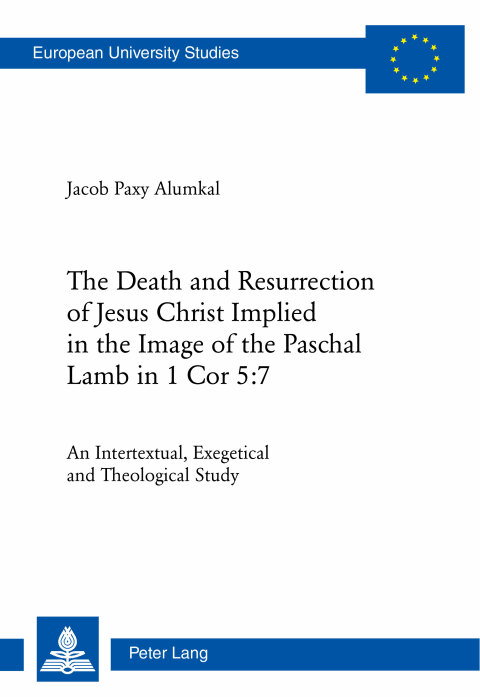 European University Studies

Jacob Paxy Alumkal

The Death and Resurrection of Jesus Christ Implied in the Image of the Paschal Lamb in 1 Cor 5:7

An Intertextual, Exegetical and Theological Study

Peter Lang